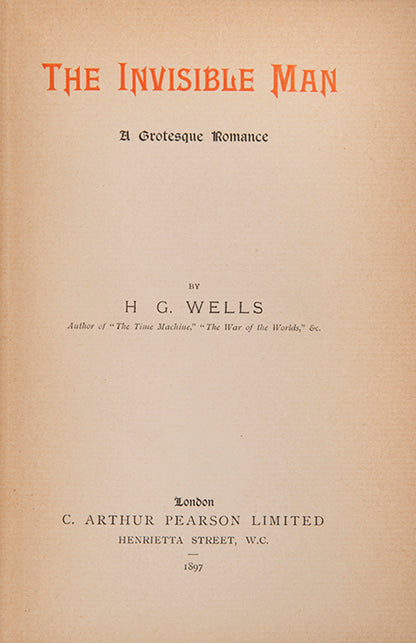 THE INVISIBLE MAN

A Grotesque Romance

BY

H G. WELLS

Author of "The Time Machine," "The War of the Worlds," &c.

London

C. ARTHUR PEARSON LIMITED

HENRIETTA STREET, W.C.

1897